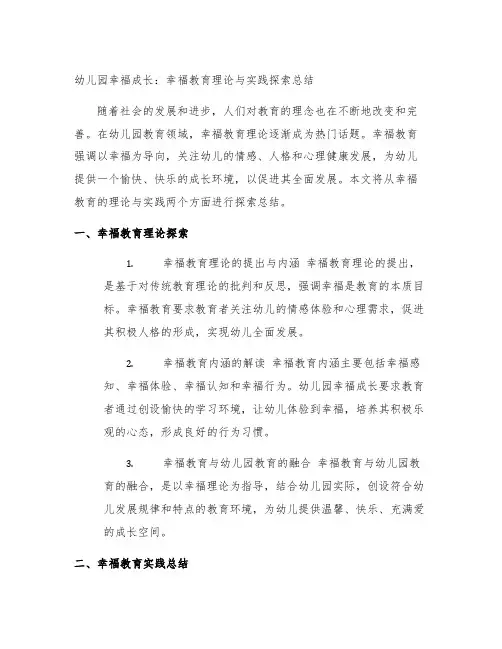 幼儿园幸福成长：幸福教育理论与实践探索总结

随着社会的发展和进步，人们对教育的理念也在不断地改变和完善。在幼儿园教育领域，幸福教育理论逐渐成为热门话题。幸福教育强调以幸福为导向，关注幼儿的情感、人格和心理健康发展，为幼儿提供一个愉快、快乐的成长环境，以促进其全面发展。本文将从幸福教育的理论与实践两个方面进行探索总结。

一、幸福教育理论探索

1. 幸福教育理论的提出与内涵 幸福教育理论的提出，是基于对传统教育理论的批判和反思，强调幸福是教育的本质目标。幸福教育要求教育者关注幼儿的情感体验和心理需求，促进其积极人格的形成，实现幼儿全面发展。

2. 幸福教育内涵的解读 幸福教育内涵主要包括幸福感知、幸福体验、幸福认知和幸福行为。幼儿园幸福成长要求教育者通过创设愉快的学习环境，让幼儿体验到幸福，培养其积极乐观的心态，形成良好的行为习惯。

3. 幸福教育与幼儿园教育的融合 幸福教育与幼儿园教育的融合，是以幸福理论为指导，结合幼儿园实际，创设符合幼儿发展规律和特点的教育环境，为幼儿提供温馨、快乐、充满爱的成长空间。

二、幸福教育实践总结